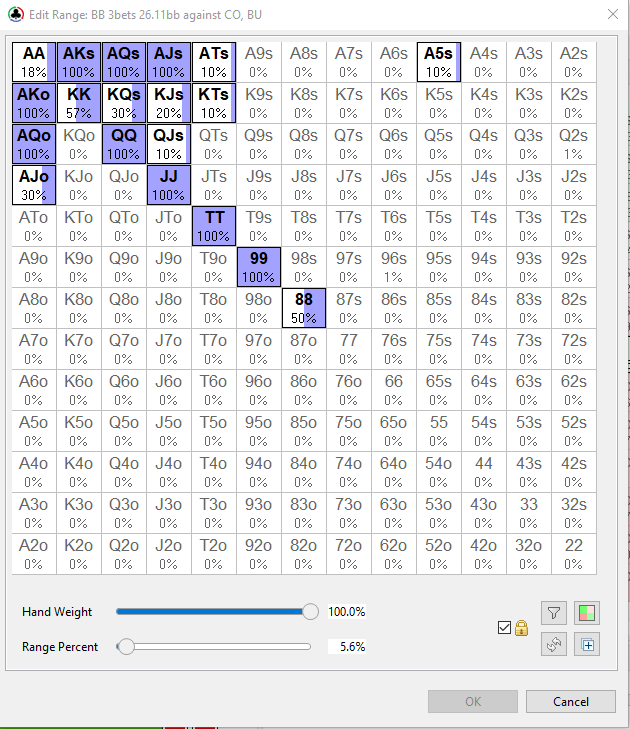 Edit Range: BB 3bets 26.11bb against CO, BU

| AA 18% | AKs 100% | AQs 100% | AJs 100% | ATs 10% | A9s 0% | A8s 0% | A7s 0% | A6s 0% | A5s 10% | A4s 0% | A3s 0% | A2s 0% |
|---|---|---|---|---|---|---|---|---|---|---|---|---|
| AKo 100% | KK 57% | KQs 30% | KJs 20% | KTs 10% | K9s 0% | K8s 0% | K7s 0% | K6s 0% | K5s 0% | K4s 0% | K3s 0% | K2s 0% |
| AQo 100% | KQo 0% | QQ 100% | QJs 10% | QTs 0% | Q9s 0% | Q8s 0% | Q7s 0% | Q6s 0% | Q5s 0% | Q4s 0% | Q3s 0% | Q2s 1% |
| AJo 30% | KJo 0% | QJo 0% | JJ 100% | JTs 0% | J9s 0% | J8s 0% | J7s 0% | J6s 0% | J5s 0% | J4s 0% | J3s 0% | J2s 0% |
| ATo 0% | KTo 0% | QTo 0% | JTo 0% | TT 100% | T9s 0% | T8s 0% | T7s 0% | T6s 0% | T5s 0% | T4s 0% | T3s 0% | T2s 0% |
| A9o 0% | K9o 0% | Q9o 0% | J9o 0% | T9o 0% | 99 100% | 98s 0% | 97s 0% | 96s 1% | 95s 0% | 94s 0% | 93s 0% | 92s 0% |
| A8o 0% | K8o 0% | Q8o 0% | J8o 0% | T8o 0% | 98o 0% | 88 50% | 87s 0% | 86s 0% | 85s 0% | 84s 0% | 83s 0% | 82s 0% |
| A7o 0% | K7o 0% | Q7o 0% | J7o 0% | T7o 0% | 97o 0% | 87o 0% | 77 0% | 76s 0% | 75s 0% | 74s 0% | 73s 0% | 72s 0% |
| A6o 0% | K6o 0% | Q6o 0% | J6o 0% | T6o 0% | 96o 0% | 86o 0% | 76o 0% | 66 0% | 65s 0% | 64s 0% | 63s 0% | 62s 0% |
| A5o 0% | K5o 0% | Q5o 0% | J5o 0% | T5o 0% | 95o 0% | 85o 0% | 75o 0% | 65o 0% | 55 0% | 54s 0% | 53s 0% | 52s 0% |
| A4o 0% | K4o 0% | Q4o 0% | J4o 0% | T4o 0% | 94o 0% | 84o 0% | 74o 0% | 64o 0% | 54o 0% | 44 0% | 43s 0% | 42s 0% |
| A3o 0% | K3o 0% | Q3o 0% | J3o 0% | T3o 0% | 93o 0% | 83o 0% | 73o 0% | 63o 0% | 53o 0% | 43o 0% | 33 0% | 32s 0% |
| A2o 0% | K2o 0% | Q2o 0% | J2o 0% | T2o 0% | 92o 0% | 82o 0% | 72o 0% | 62o 0% | 52o 0% | 42o 0% | 32o 0% | 22 0% |

Hand Weight 100.0%
Range Percent 5.6%

OK Cancel